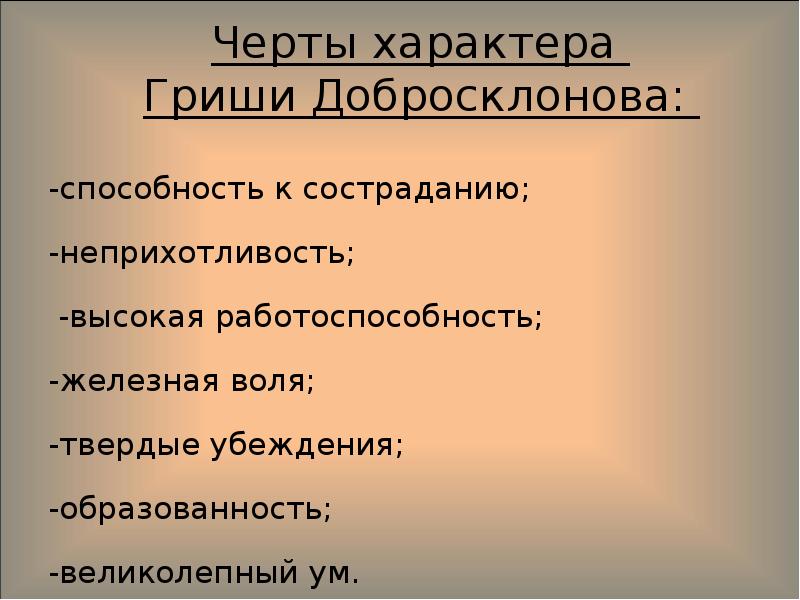 Черты характера Гриши Добросклонова:

-способность к состраданию;

-неприхотливость;

-высокая работоспособность;

-железная воля;

-твердые убеждения;

-образованность;

-великолепный ум.